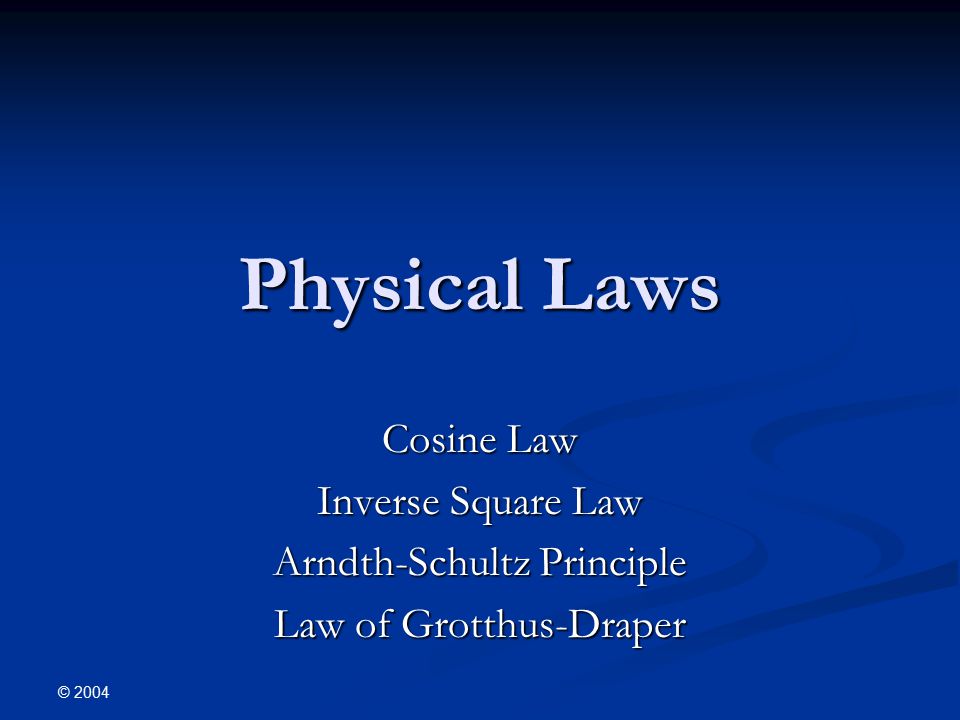 Physical Laws

Cosine Law
Inverse Square Law
Arndth-Schultz Principle
Law of Grotthus-Draper

© 2004